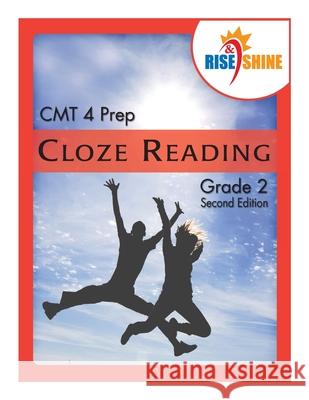 RISE & SHINE

CMT 4 Prep

CLOZE READING

Grade 2
Second Edition

Kraina Książek